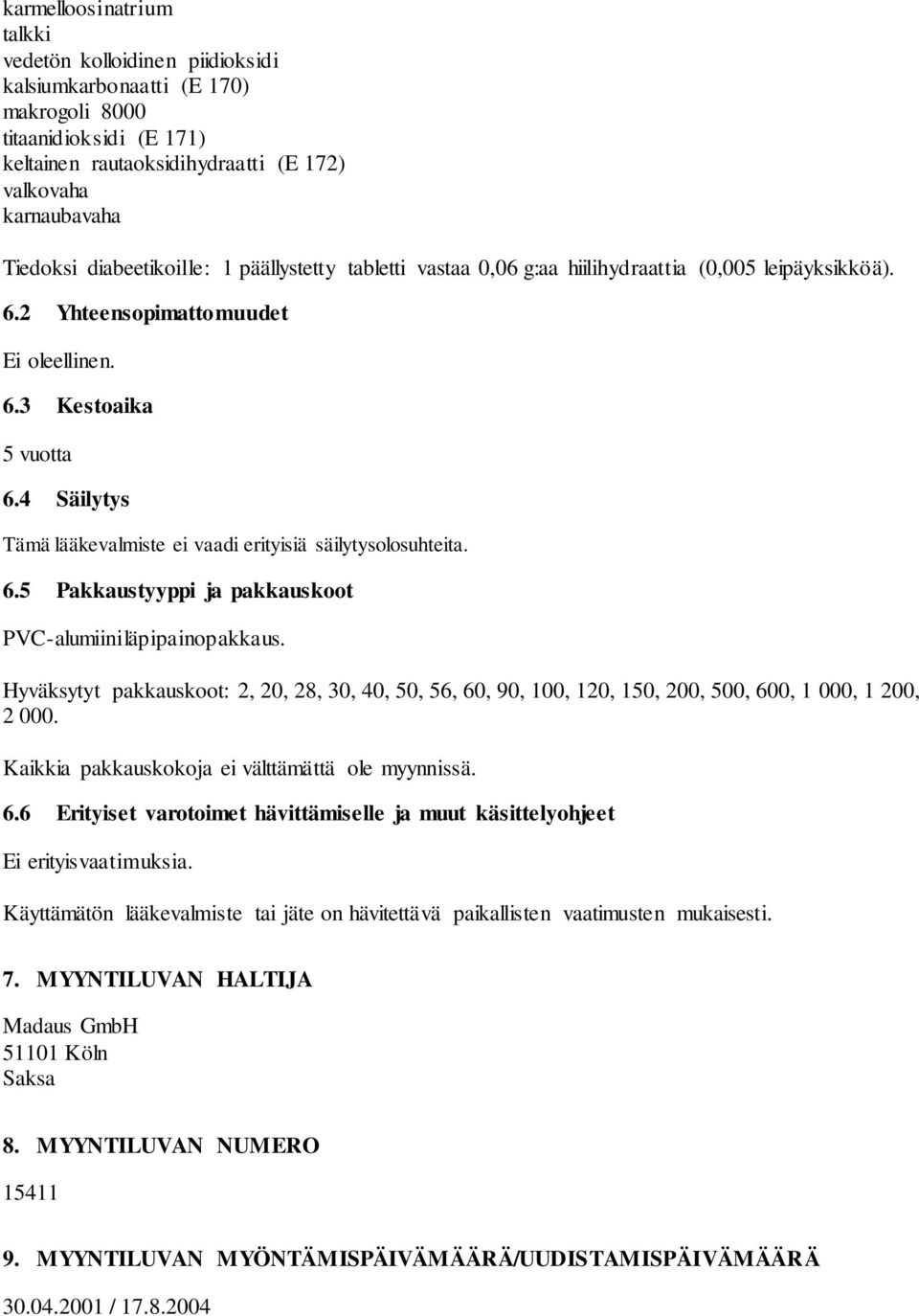 karmelloosinatrium
talkki
vedetön kolloidinen piidioksidi
kalsiumkarbonaatti (E 170)
makrogoli 8000
titaanidioksidi (E 171)
keltainen rautaoksidihydraatti (E 172)
valkovaha
karnaubavaha

Tiedoksi diabeetikoille: 1 päällystetty tabletti vastaa 0,06 g:aa hiilihydraattia (0,005 leipäyksikköä).

6.2 Yhteensopimattomuudet

Ei oleellinen.

6.3 Kestoaika

5 vuotta

6.4 Säilytys

Tämä lääkevalmiste ei vaadi erityisiä säilytysolosuhteita.

6.5 Pakkaustyyppi ja pakkauskoot

PVC-alumiiniläpipainopakkaus.

Hyväksytyt pakkauskoot: 2, 20, 28, 30, 40, 50, 56, 60, 90, 100, 120, 150, 200, 500, 600, 1 000, 1 200, 2 000.

Kaikkia pakkauskokoja ei välttämättä ole myynnissä.

6.6 Erityiset varotoimet hävittämiselle ja muut käsittelyohjeet

Ei erityisvaatimuksia.

Käyttämätön lääkevalmiste tai jäte on hävitettävä paikallisten vaatimusten mukaisesti.

7. MYYNTILUVAN HALTIJA

Madaus GmbH
51101 Köln
Saksa

8. MYYNTILUVAN NUMERO

15411

9. MYYNTILUVAN MYÖNTÄMISPÄIVÄMÄÄRÄ/UUDISTAMISPÄIVÄMÄÄRÄ

30.04.2001 / 17.8.2004